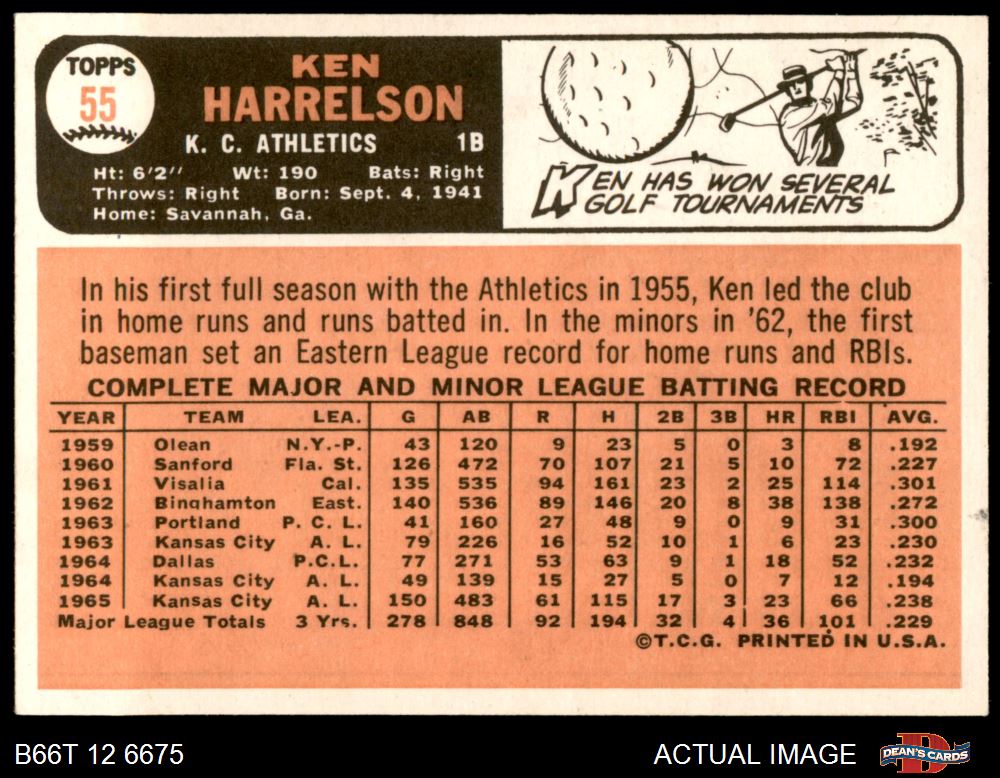 TOPPS
55

KEN
HARRELSON
K. C. ATHLETICS 1B
Ht: 6'2" Wt: 190 Bats: Right
Throws: Right Born: Sept. 4, 1941
Home: Savannah, Ga.

KEN HAS WON SEVERAL GOLF TOURNAMENTS

In his first full season with the Athletics in 1955, Ken led the club in home runs and runs batted in. In the minors in '62, the first baseman set an Eastern League record for home runs and RBIs.

COMPLETE MAJOR AND MINOR LEAGUE BATTING RECORD

| YEAR | TEAM | LEA. | G | AB | R | H | 2B | 3B | HR | RBI | AVG. |
|---|---|---|---|---|---|---|---|---|---|---|---|
| 1959 | Olean | N.Y.-P. | 43 | 120 | 9 | 23 | 5 | 0 | 3 | 8 | .192 |
| 1960 | Sanford | Fla. St. | 126 | 472 | 70 | 107 | 21 | 5 | 10 | 72 | .227 |
| 1961 | Visalia | Cal. | 135 | 535 | 94 | 161 | 23 | 2 | 25 | 114 | .301 |
| 1962 | Binghamton | East. | 140 | 536 | 89 | 146 | 20 | 8 | 38 | 138 | .272 |
| 1963 | Portland | P. C. L. | 41 | 160 | 27 | 48 | 9 | 0 | 9 | 31 | .300 |
| 1963 | Kansas City | A. L. | 79 | 226 | 16 | 52 | 10 | 1 | 6 | 23 | .230 |
| 1964 | Dallas | P.C.L. | 77 | 271 | 53 | 63 | 9 | 1 | 18 | 52 | .232 |
| 1964 | Kansas City | A. L. | 49 | 139 | 15 | 27 | 5 | 0 | 7 | 12 | .194 |
| 1965 | Kansas City | A. L. | 150 | 483 | 61 | 115 | 17 | 3 | 23 | 66 | .238 |
| Major League Totals | | 3 Yrs. | 278 | 848 | 92 | 194 | 32 | 4 | 36 | 101 | .229 |

©T.C.G. PRINTED IN U.S.A.

B66T 12 6675

ACTUAL IMAGE

DEAN'S CARDS